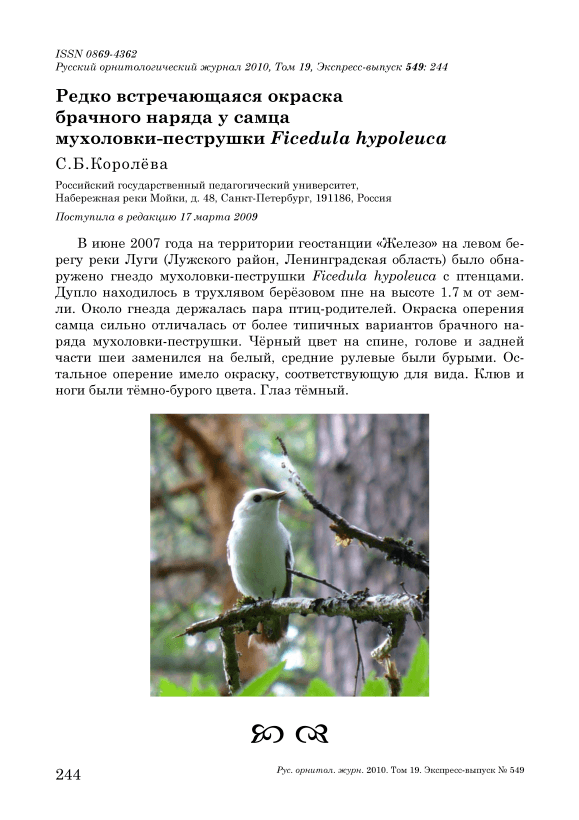 ISSN 0869-4362
Русский орнитологический журнал 2010, Том 19, Экспресс-выпуск 549: 244

Редко встречающаяся окраска брачного наряда у самца мухоловки-пеструшки Ficedula hypoleuca

С.Б.Королёва

Российский государственный педагогический университет, Набережная реки Мойки, д. 48, Санкт-Петербург, 191186, Россия

Поступила в редакцию 17 марта 2009

В июне 2007 года на территории геостанции «Железо» на левом берегу реки Луги (Лужского район, Ленинградская область) было обнаружено гнездо мухоловки-пеструшки Ficedula hypoleuca с птенцами. Дупло находилось в трухлявом берёзовом пне на высоте 1.7 м от земли. Около гнезда держалась пара птиц-родителей. Окраска оперения самца сильно отличалась от более типичных вариантов брачного наряда мухоловки-пеструшки. Чёрный цвет на спине, голове и задней части шеи заменился на белый, средние рулевые были бурыми. Остальное оперение имело окраску, соответствующую для вида. Клюв и ноги были тёмно-бурого цвета. Глаз тёмный.

244

Рус. орнитол. журн. 2010. Том 19. Экспресс-выпуск № 549